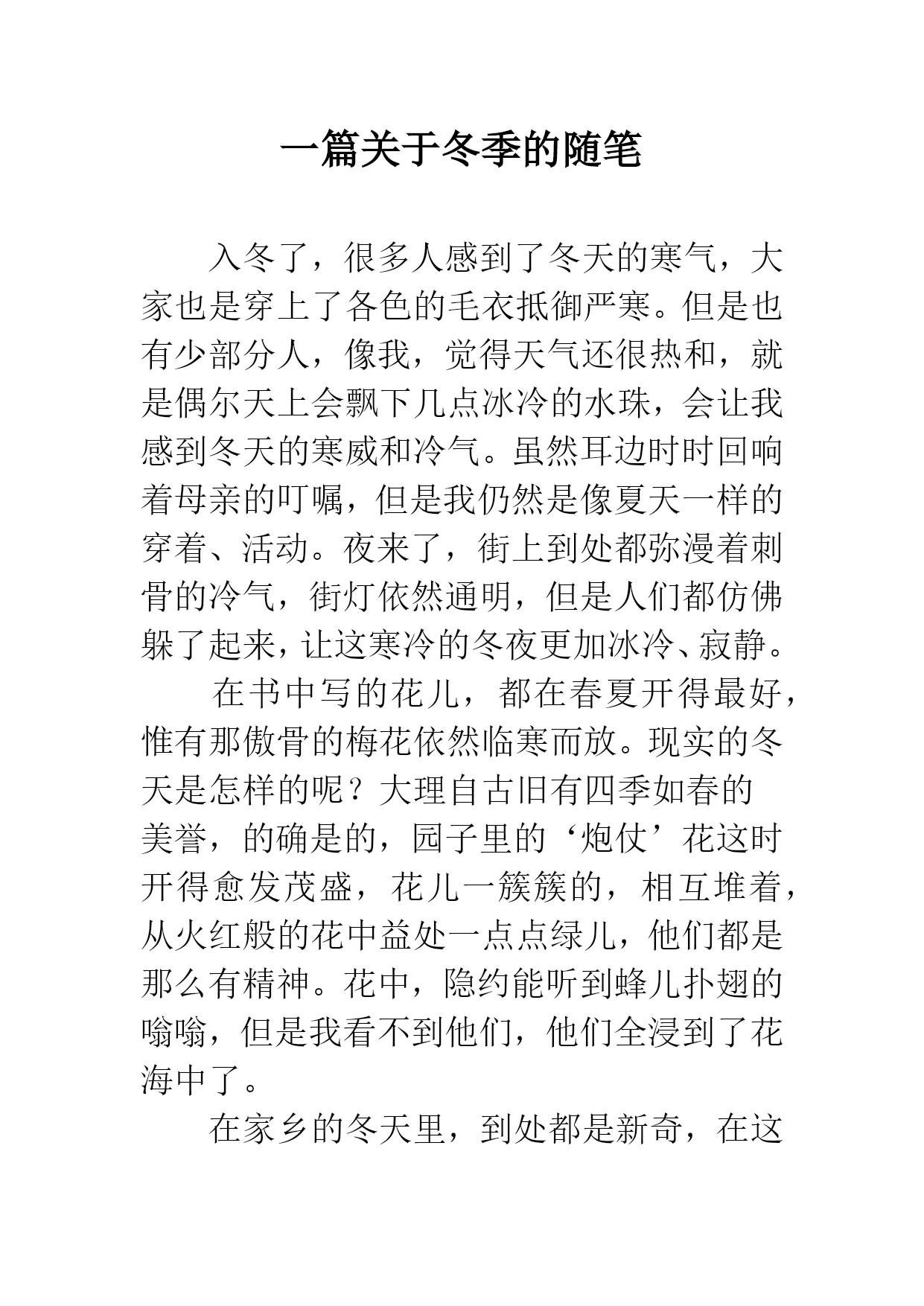 一篇关于冬季的随笔

入冬了，很多人感到了冬天的寒气，大家也是穿上了各色的毛衣抵御严寒。但是也有少部分人，像我，觉得天气还很热和，就是偶尔天上会飘下几点冰冷的水珠，会让我感到冬天的寒威和冷气。虽然耳边时时回响着母亲的叮嘱，但是我仍然是像夏天一样的穿着、活动。夜来了，街上到处都弥漫着刺骨的冷气，街灯依然通明，但是人们都仿佛躲了起来，让这寒冷的冬夜更加冰冷、寂静。

在书中写的花儿，都在春夏开得最好，惟有那傲骨的梅花依然临寒而放。现实的冬天是怎样的呢？大理自古旧有四季如春的美誉，的确是的，园子里的‘炮仗’花这时开得愈发茂盛，花儿一簇簇的，相互堆着，从火红般的花中益处一点点绿儿，他们都是那么有精神。花中，隐约能听到蜂儿扑翅的嗡嗡，但是我看不到他们，他们全浸到了花海中了。

在家乡的冬天里，到处都是新奇，在这